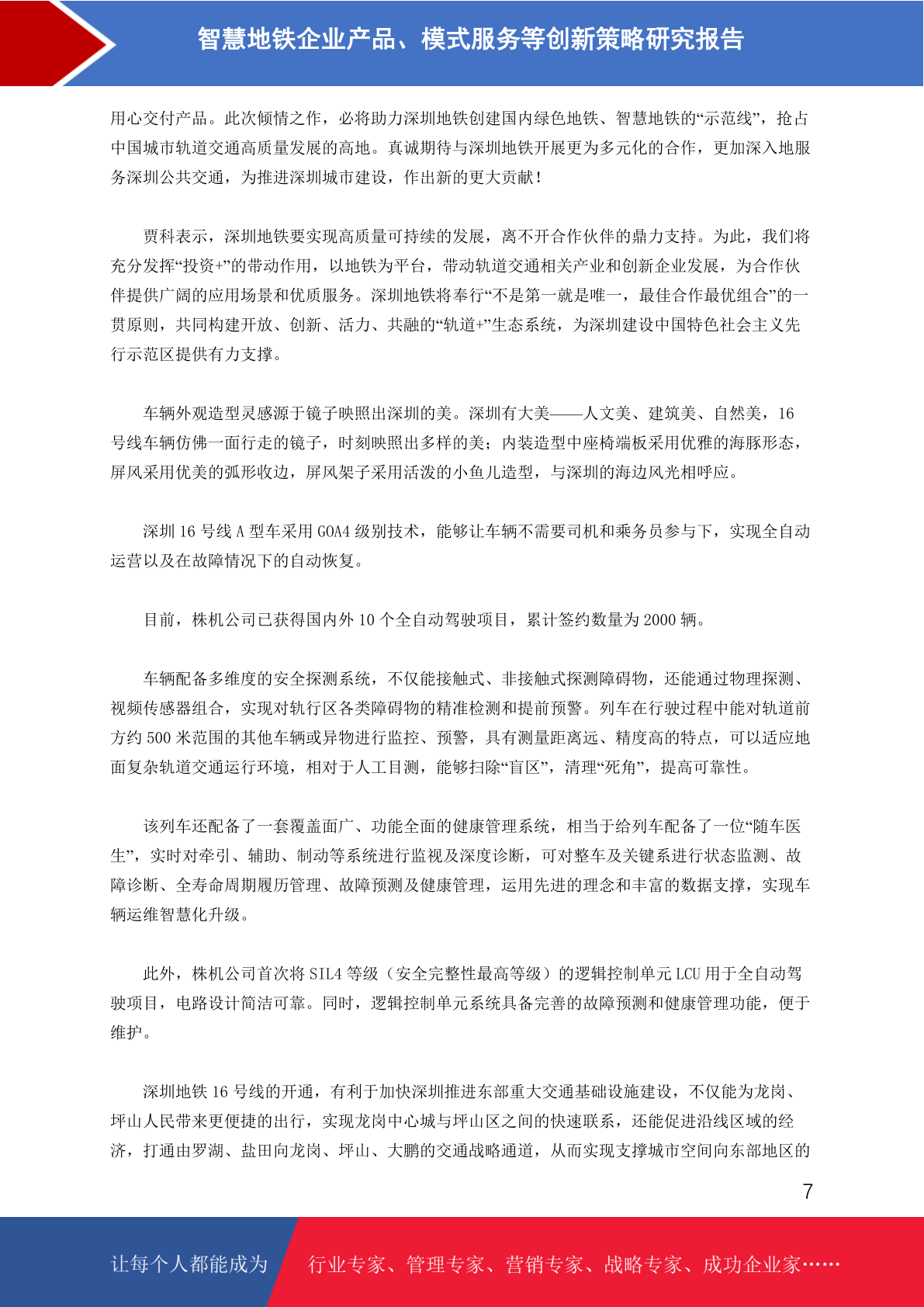 智慧地铁企业产品、模式服务等创新策略研究报告

用心交付产品。此次倾情之作，必将助力深圳地铁创建国内绿色地铁、智慧地铁的“示范线”，抢占中国城市轨道交通高质量发展的高地。真诚期待与深圳地铁开展更为多元化的合作，更加深入地服务深圳公共交通，为推进深圳城市建设，作出新的更大贡献！

贾科表示，深圳地铁要实现高质量可持续的发展，离不开合作伙伴的鼎力支持。为此，我们将充分发挥“投资+”的带动作用，以地铁为平台，带动轨道交通相关产业和创新企业发展，为合作伙伴提供广阔的应用场景和优质服务。深圳地铁将奉行“不是第一就是唯一，最佳合作最优组合”的一贯原则，共同构建开放、创新、活力、共融的“轨道+”生态系统，为深圳建设中国特色社会主义先行示范区提供有力支撑。

车辆外观造型灵感源于镜子映照出深圳的美。深圳有大美——人文美、建筑美、自然美，16号线车辆仿佛一面行走的镜子，时刻映照出多样的美；内装造型中座椅端板采用优雅的海豚形态，屏风采用优美的弧形收边，屏风架子采用活泼的小鱼儿造型，与深圳的海边风光相呼应。

深圳 16 号线 A 型车采用 GOA4 级别技术，能够让车辆不需要司机和乘务员参与下，实现全自动运营以及在故障情况下的自动恢复。

目前，株机公司已获得国内外 10 个全自动驾驶项目，累计签约数量为 2000 辆。

车辆配备多维度的安全探测系统，不仅能接触式、非接触式探测障碍物，还能通过物理探测、视频传感器组合，实现对轨行区各类障碍物的精准检测和提前预警。列车在行驶过程中能对轨道前方约 500 米范围的其他车辆或异物进行监控、预警，具有测量距离远、精度高的特点，可以适应地面复杂轨道交通运行环境，相对于人工目测，能够扫除“盲区”，清理“死角”，提高可靠性。

该列车还配备了一套覆盖面广、功能全面的健康管理系统，相当于给列车配备了一位“随车医生”，实时对牵引、辅助、制动等系统进行监视及深度诊断，可对整车及关键系进行状态监测、故障诊断、全寿命周期履历管理、故障预测及健康管理，运用先进的理念和丰富的数据支撑，实现车辆运维智慧化升级。

此外，株机公司首次将 SIL4 等级（安全完整性最高等级）的逻辑控制单元 LCU 用于全自动驾驶项目，电路设计简洁可靠。同时，逻辑控制单元系统具备完善的故障预测和健康管理功能，便于维护。

深圳地铁 16 号线的开通，有利于加快深圳推进东部重大交通基础设施建设，不仅能为龙岗、坪山人民带来更便捷的出行，实现龙岗中心城与坪山区之间的快速联系，还能促进沿线区域的经济，打通由罗湖、盐田向龙岗、坪山、大鹏的交通战略通道，从而实现支撑城市空间向东部地区的

7

让每个人都能成为 行业专家、管理专家、营销专家、战略专家、成功企业家……